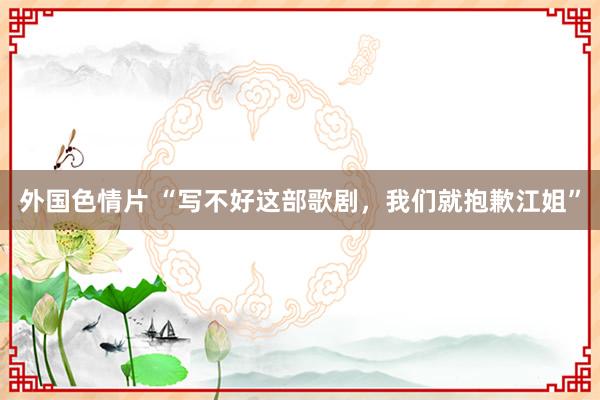 外国色情片 “写不好这部歌剧，我们就抱歉江姐”